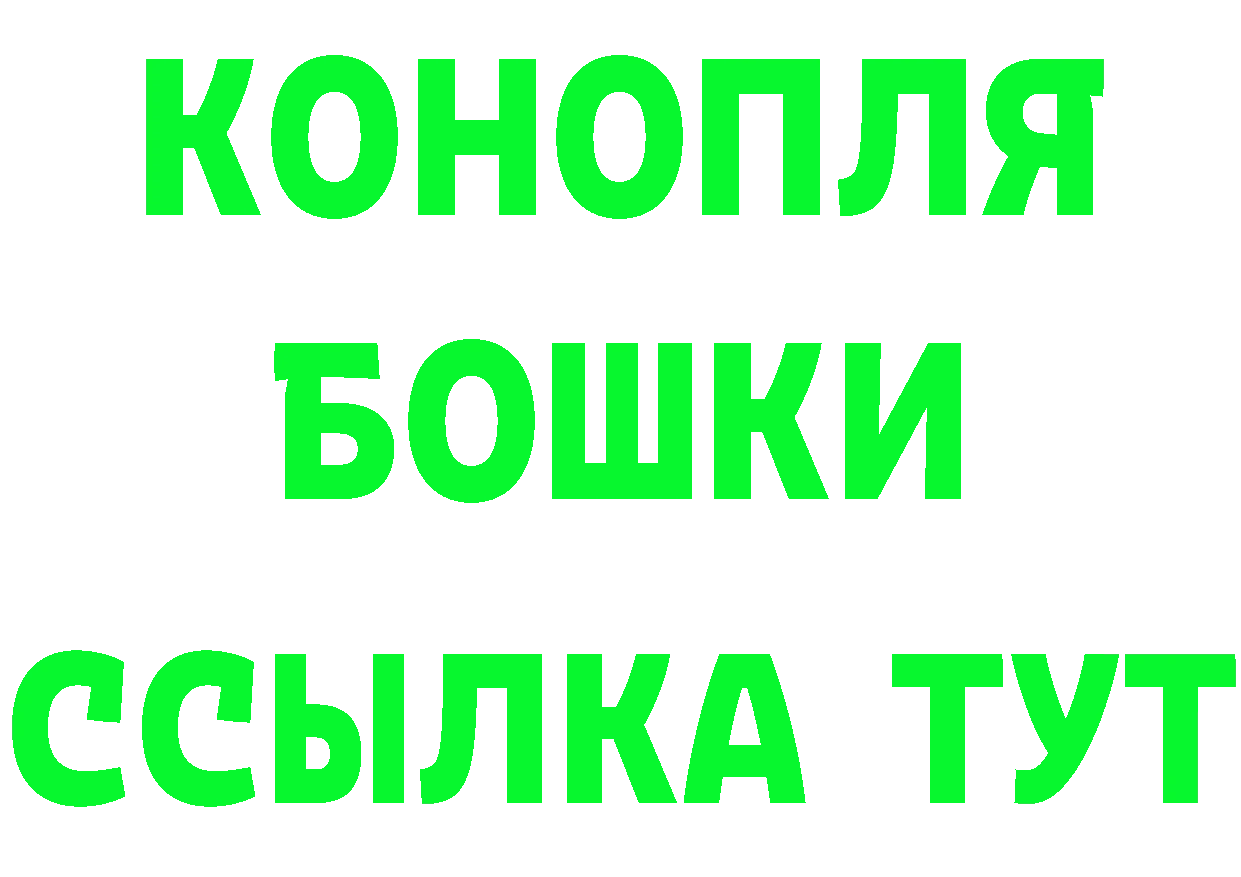 КОНОПЛЯ
БОШКИ
ССЫЛКА ТУТ